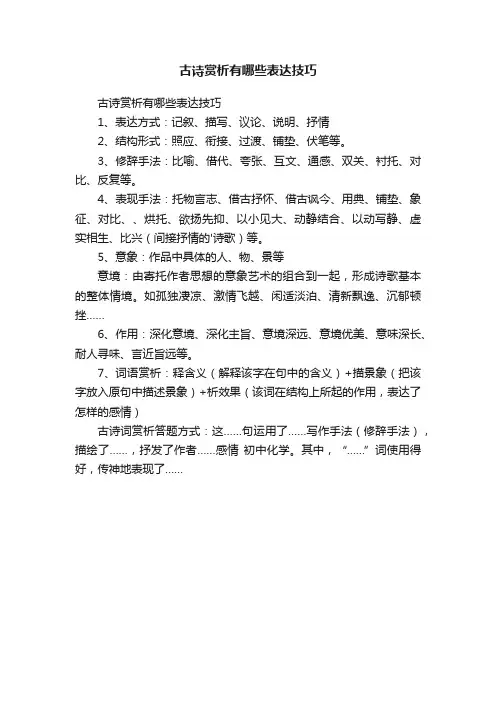 古诗赏析有哪些表达技巧

古诗赏析有哪些表达技巧

1、表达方式：记叙、描写、议论、说明、抒情

2、结构形式：照应、衔接、过渡、铺垫、伏笔等。

3、修辞手法：比喻、借代、夸张、互文、通感、双关、衬托、对比、反复等。

4、表现手法：托物言志、借古抒怀、借古讽今、用典、铺垫、象征、对比、、烘托、欲扬先抑、以小见大、动静结合、以动写静、虚实相生、比兴（间接抒情的'诗歌）等。

5、意象：作品中具体的人、物、景等

意境：由寄托作者思想的意象艺术的组合到一起，形成诗歌基本的整体情境。如孤独凄凉、激情飞越、闲适淡泊、清新飘逸、沉郁顿挫……

6、作用：深化意境、深化主旨、意境深远、意境优美、意味深长、耐人寻味、言近旨远等。

7、词语赏析：释含义（解释该字在句中的含义）+描景象（把该字放入原句中描述景象）+析效果（该词在结构上所起的作用，表达了怎样的感情）

古诗词赏析答题方式：这……句运用了……写作手法（修辞手法），描绘了……，抒发了作者……感情 初中化学。其中，“……”词使用得好，传神地表现了……